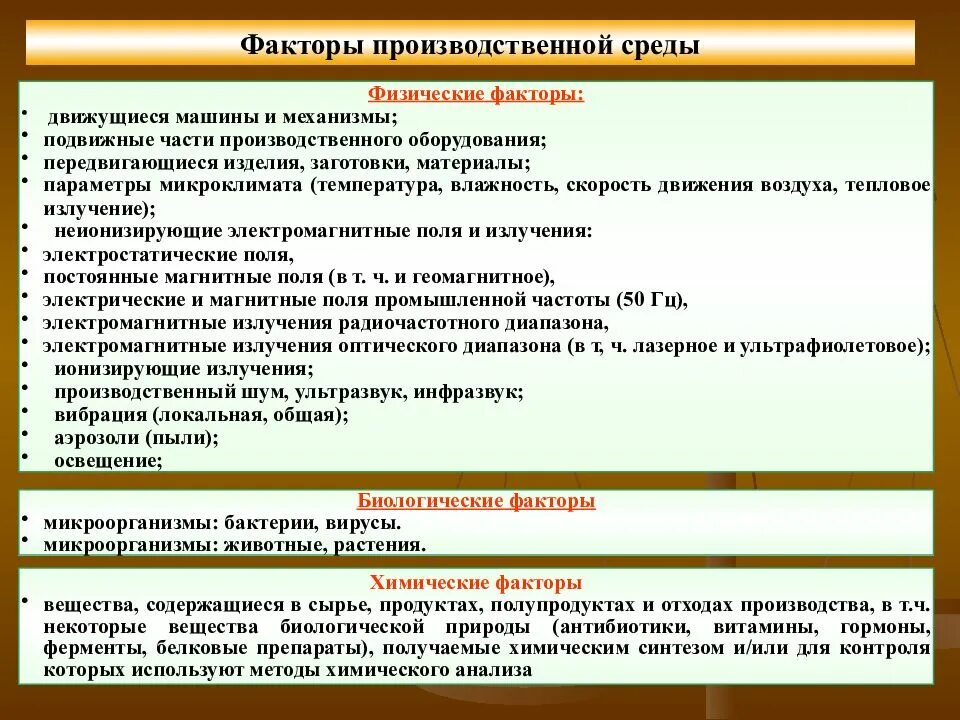 Факторы производственной среды

Физические факторы:
• движущиеся машины и механизмы;
• подвижные части производственного оборудования;
• передвигающиеся изделия, заготовки, материалы;
• параметры микроклимата (температура, влажность, скорость движения воздуха, тепловое излучение);
• неионизирующие электромагнитные поля и излучения:
• электростатические поля,
• постоянные магнитные поля (в т. ч. и геомагнитное),
• электрические и магнитные поля промышленной частоты (50 Гц),
• электромагнитные излучения радиочастотного диапазона,
• электромагнитные излучения оптического диапазона (в т, ч. лазерное и ультрафиолетовое);
• ионизирующие излучения;
• производственный шум, ультразвук, инфразвук;
• вибрация (локальная, общая);
• аэрозоли (пыли);
• освещение;

Биологические факторы
• микроорганизмы: бактерии, вирусы.
• микроорганизмы: животные, растения.

Химические факторы
• вещества, содержащиеся в сырье, продуктах, полупродуктах и отходах производства, в т.ч. некоторые вещества биологической природы (антибиотики, витамины, гормоны, ферменты, белковые препараты), получаемые химическим синтезом и/или для контроля которых используют методы химического анализа